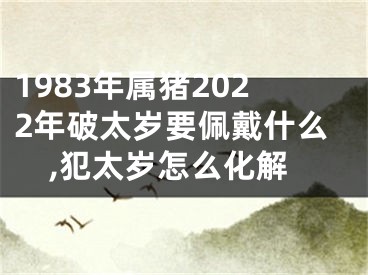 1983年属猪2022年破太岁要佩戴什么,犯太岁怎么化解